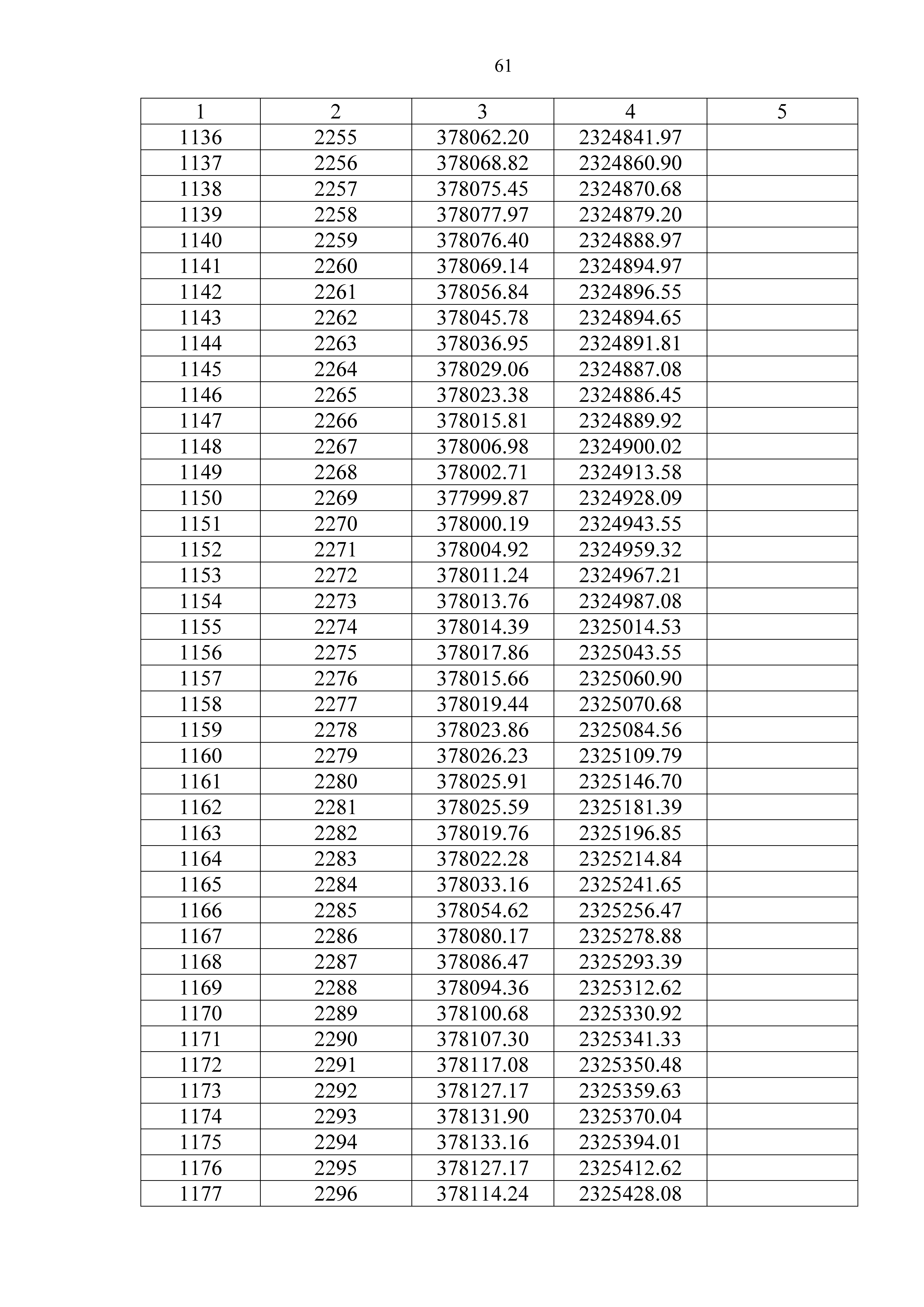 61

| 1 | 2 | 3 | 4 | 5 |
|---|---|---|---|---|
| 1136 | 2255 | 378062.20 | 2324841.97 | |
| 1137 | 2256 | 378068.82 | 2324860.90 | |
| 1138 | 2257 | 378075.45 | 2324870.68 | |
| 1139 | 2258 | 378077.97 | 2324879.20 | |
| 1140 | 2259 | 378076.40 | 2324888.97 | |
| 1141 | 2260 | 378069.14 | 2324894.97 | |
| 1142 | 2261 | 378056.84 | 2324896.55 | |
| 1143 | 2262 | 378045.78 | 2324894.65 | |
| 1144 | 2263 | 378036.95 | 2324891.81 | |
| 1145 | 2264 | 378029.06 | 2324887.08 | |
| 1146 | 2265 | 378023.38 | 2324886.45 | |
| 1147 | 2266 | 378015.81 | 2324889.92 | |
| 1148 | 2267 | 378006.98 | 2324900.02 | |
| 1149 | 2268 | 378002.71 | 2324913.58 | |
| 1150 | 2269 | 377999.87 | 2324928.09 | |
| 1151 | 2270 | 378000.19 | 2324943.55 | |
| 1152 | 2271 | 378004.92 | 2324959.32 | |
| 1153 | 2272 | 378011.24 | 2324967.21 | |
| 1154 | 2273 | 378013.76 | 2324987.08 | |
| 1155 | 2274 | 378014.39 | 2325014.53 | |
| 1156 | 2275 | 378017.86 | 2325043.55 | |
| 1157 | 2276 | 378015.66 | 2325060.90 | |
| 1158 | 2277 | 378019.44 | 2325070.68 | |
| 1159 | 2278 | 378023.86 | 2325084.56 | |
| 1160 | 2279 | 378026.23 | 2325109.79 | |
| 1161 | 2280 | 378025.91 | 2325146.70 | |
| 1162 | 2281 | 378025.59 | 2325181.39 | |
| 1163 | 2282 | 378019.76 | 2325196.85 | |
| 1164 | 2283 | 378022.28 | 2325214.84 | |
| 1165 | 2284 | 378033.16 | 2325241.65 | |
| 1166 | 2285 | 378054.62 | 2325256.47 | |
| 1167 | 2286 | 378080.17 | 2325278.88 | |
| 1168 | 2287 | 378086.47 | 2325293.39 | |
| 1169 | 2288 | 378094.36 | 2325312.62 | |
| 1170 | 2289 | 378100.68 | 2325330.92 | |
| 1171 | 2290 | 378107.30 | 2325341.33 | |
| 1172 | 2291 | 378117.08 | 2325350.48 | |
| 1173 | 2292 | 378127.17 | 2325359.63 | |
| 1174 | 2293 | 378131.90 | 2325370.04 | |
| 1175 | 2294 | 378133.16 | 2325394.01 | |
| 1176 | 2295 | 378127.17 | 2325412.62 | |
| 1177 | 2296 | 378114.24 | 2325428.08 | |